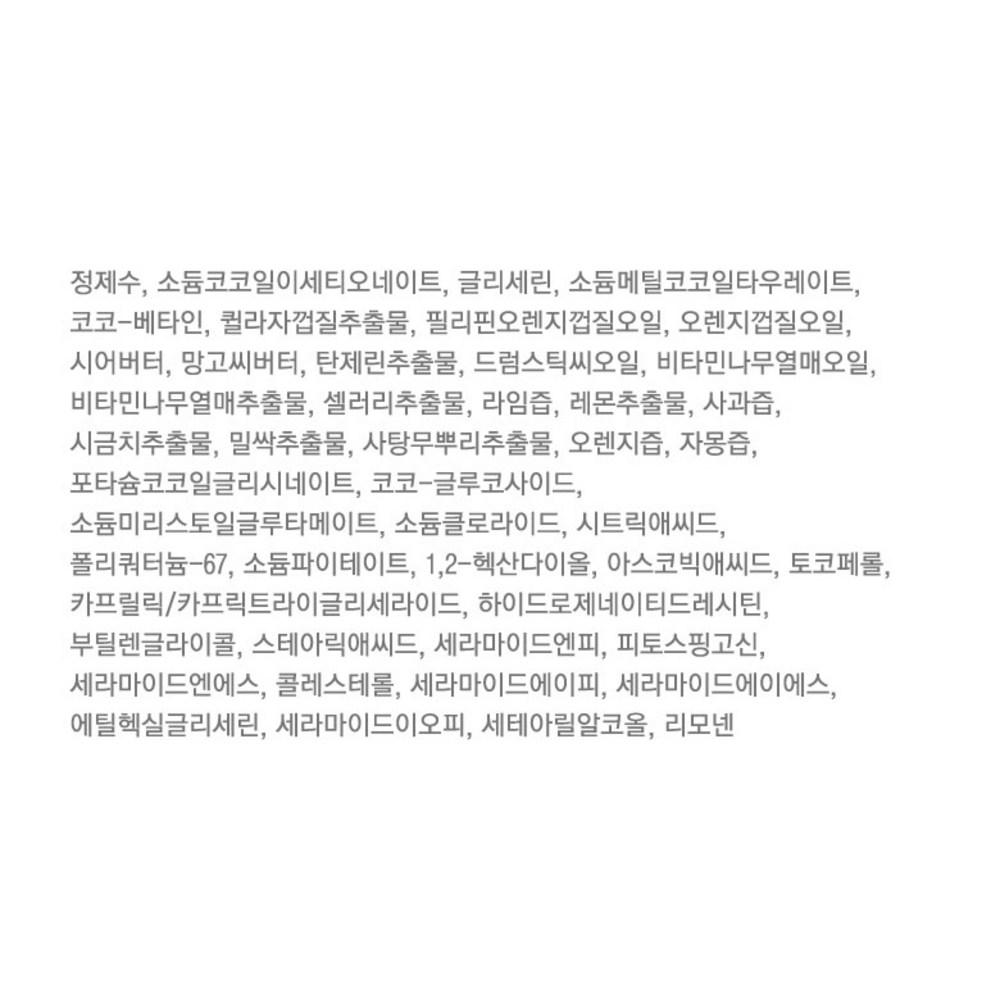 정제수, 소듐코코일이세티오네이트, 글리세린, 소듐메틸코코일타우레이트, 코코-베타인, 퀼라자껍질추출물, 필리핀오렌지껍질오일, 오렌지껍질오일, 시어버터, 망고씨버터, 탄제린추출물, 드럼스틱씨오일, 비타민나무열매오일, 비타민나무열매추출물, 셀러리추출물, 라임즙, 레몬추출물, 사과즙, 시금치추출물, 밀싹추출물, 사탕무뿌리추출물, 오렌지즙, 자몽즙, 포타슘코코일글리시네이트, 코코-글루코사이드, 소듐미리스토일글루타메이트, 소듐클로라이드, 시트릭애씨드, 폴리쿼터늄-67, 소듐파이테이트, 1,2-헥산다이올, 아스코빅애씨드, 토코페롤, 카프릴릭/카프릭트라이글리세라이드, 하이드로제네이티드레시틴, 부틸렌글라이콜, 스테아릭애씨드, 세라마이드엔피, 피토스핑고신, 세라마이드엔에스, 콜레스테롤, 세라마이드에이피, 세라마이드에이에스, 에틸헥실글리세린, 세라마이드이오피, 세테아릴알코올, 리모넨